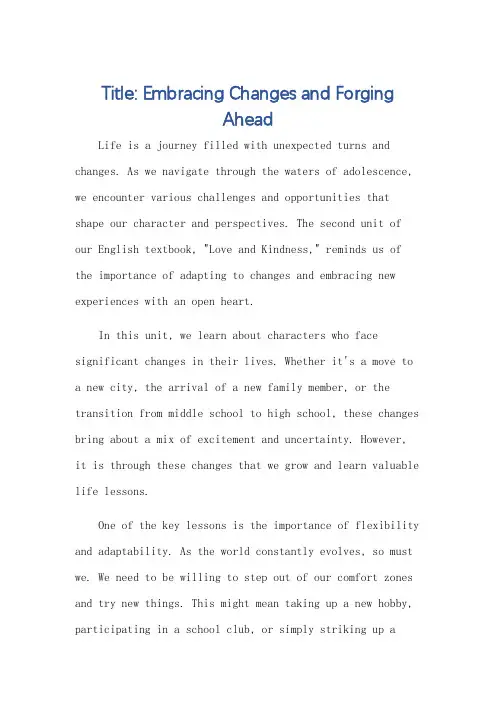 Title: Embracing Changes and Forging Ahead

Life is a journey filled with unexpected turns and changes. As we navigate through the waters of adolescence, we encounter various challenges and opportunities that shape our character and perspectives. The second unit of our English textbook, "Love and Kindness," reminds us of the importance of adapting to changes and embracing new experiences with an open heart.

In this unit, we learn about characters who face significant changes in their lives. Whether it's a move to a new city, the arrival of a new family member, or the transition from middle school to high school, these changes bring about a mix of excitement and uncertainty. However, it is through these changes that we grow and learn valuable life lessons.

One of the key lessons is the importance of flexibility and adaptability. As the world constantly evolves, so must we. We need to be willing to step out of our comfort zones and try new things. This might mean taking up a new hobby, participating in a school club, or simply striking up a